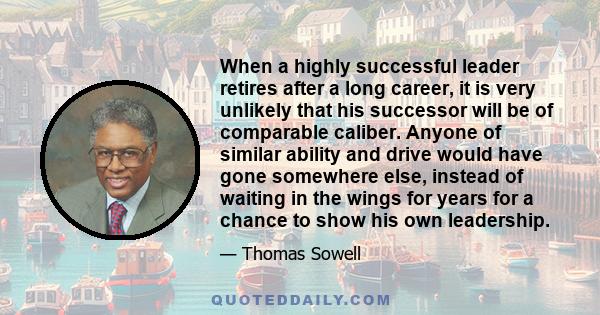 When a highly successful leader retires after a long career, it is very unlikely that his successor will be of comparable caliber. Anyone of similar ability and drive would have gone somewhere else, instead of waiting in the wings for years for a chance to show his own leadership.

— Thomas Sowell

QUOTEDDAILY.COM